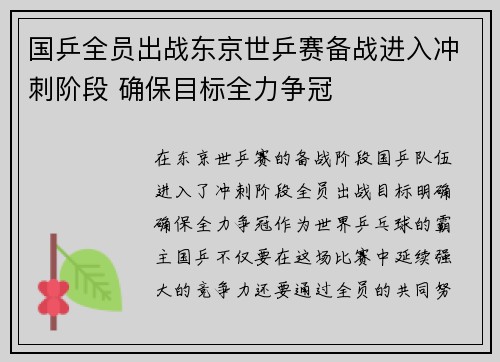 国乒全员出战东京世乒赛备战进入冲刺阶段 确保目标全力争冠

在东京世乒赛的备战阶段国乒队伍进入了冲刺阶段全员出战目标明确确保全力争冠作为世界乒乓球的霸主国乒不仅要在这场比赛中延续强大的竞争力还要通过全员的共同努